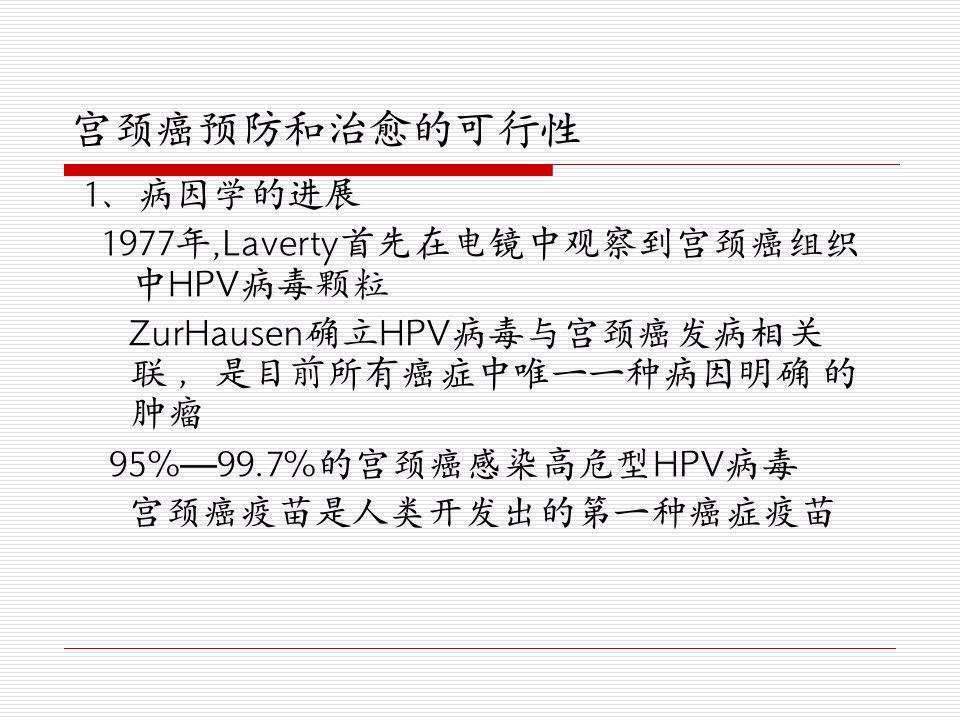 宫颈癌预防和治愈的可行性

1、病因学的进展

1977年,Laverty首先在电镜中观察到宫颈癌组织中HPV病毒颗粒

ZurHausen确立HPV病毒与宫颈癌发病相关联，是目前所有癌症中唯一一种病因明确的肿瘤

95%—99.7%的宫颈癌感染高危型HPV病毒

宫颈癌疫苗是人类开发出的第一种癌症疫苗